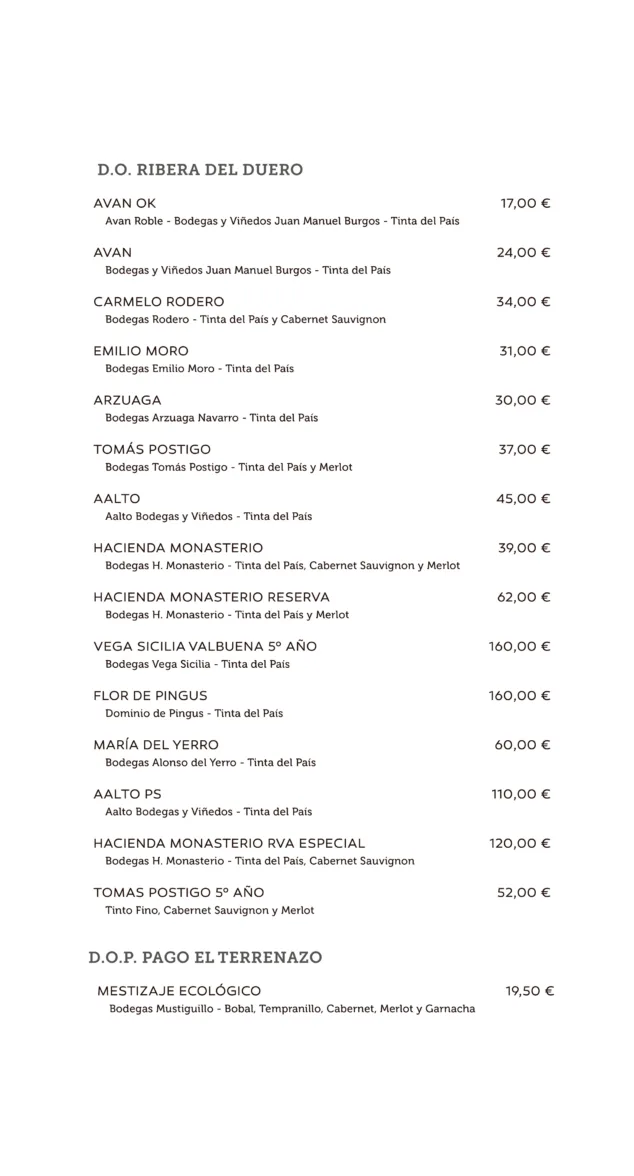 D.O. RIBERA DEL DUERO

AVAN OK 17,00 €
Avan Roble - Bodegas y Viñedos Juan Manuel Burgos - Tinta del País

AVAN 24,00 €
Bodegas y Viñedos Juan Manuel Burgos - Tinta del País

CARMELO RODERO 34,00 €
Bodegas Rodero - Tinta del País y Cabernet Sauvignon

EMILIO MORO 31,00 €
Bodegas Emilio Moro - Tinta del País

ARZUAGA 30,00 €
Bodegas Arzuaga Navarro - Tinta del País

TOMÁS POSTIGO 37,00 €
Bodegas Tomás Postigo - Tinta del País y Merlot

AALTO 45,00 €
Aalto Bodegas y Viñedos - Tinta del País

HACIENDA MONASTERIO 39,00 €
Bodegas H. Monasterio - Tinta del País, Cabernet Sauvignon y Merlot

HACIENDA MONASTERIO RESERVA 62,00 €
Bodegas H. Monasterio - Tinta del País y Merlot

VEGA SICILIA VALBUENA 5º AÑO 160,00 €
Bodegas Vega Sicilia - Tinta del País

FLOR DE PINGUS 160,00 €
Dominio de Pingus - Tinta del País

MARÍA DEL YERRO 60,00 €
Bodegas Alonso del Yerro - Tinta del País

AALTO PS 110,00 €
Aalto Bodegas y Viñedos - Tinta del País

HACIENDA MONASTERIO RVA ESPECIAL 120,00 €
Bodegas H. Monasterio - Tinta del País, Cabernet Sauvignon

TOMAS POSTIGO 5º AÑO 52,00 €
Tinto Fino, Cabernet Sauvignon y Merlot

D.O.P. PAGO EL TERRENAZO

MESTIZAJE ECOLÓGICO 19,50 €
Bodegas Mustiguillo - Bobal, Tempranillo, Cabernet, Merlot y Garnacha